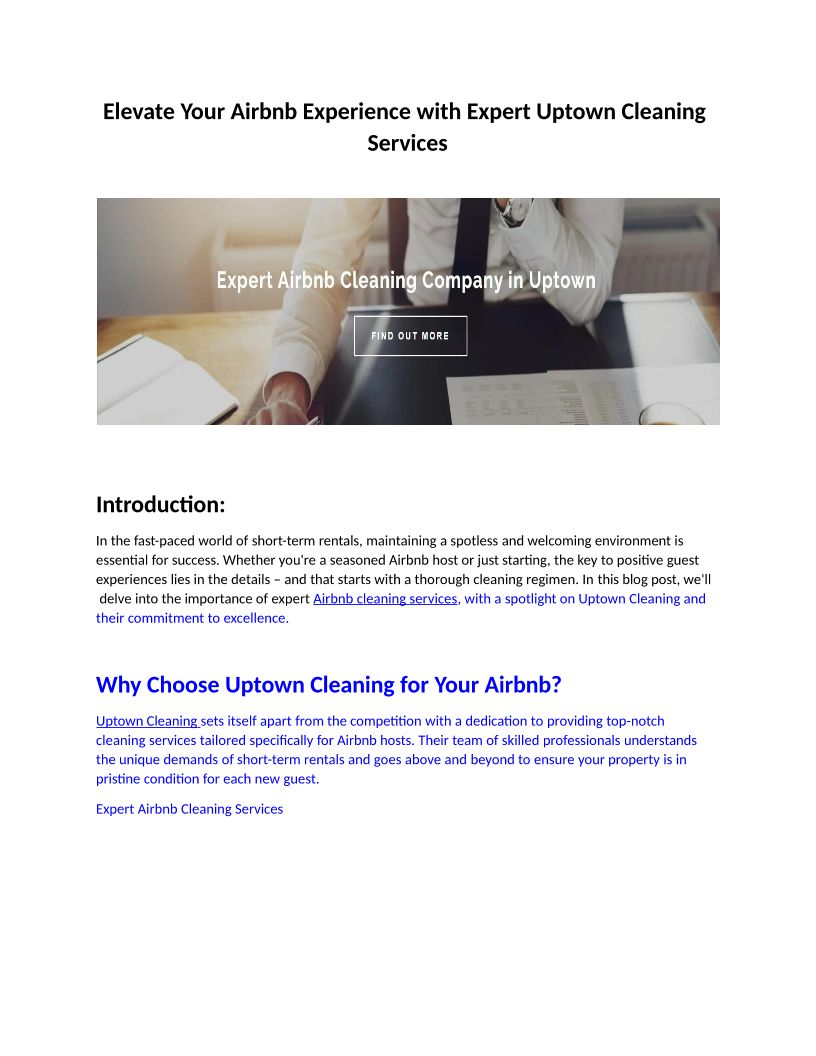 Elevate Your Airbnb Experience with Expert Uptown Cleaning Services

Expert Airbnb Cleaning Company in Uptown

FIND OUT MORE

Introduction:

In the fast-paced world of short-term rentals, maintaining a spotless and welcoming environment is essential for success. Whether you're a seasoned Airbnb host or just starting, the key to positive guest experiences lies in the details – and that starts with a thorough cleaning regimen. In this blog post, we'll delve into the importance of expert Airbnb cleaning services, with a spotlight on Uptown Cleaning and their commitment to excellence.

Why Choose Uptown Cleaning for Your Airbnb?

Uptown Cleaning sets itself apart from the competition with a dedication to providing top-notch cleaning services tailored specifically for Airbnb hosts. Their team of skilled professionals understands the unique demands of short-term rentals and goes above and beyond to ensure your property is in pristine condition for each new guest.

Expert Airbnb Cleaning Services